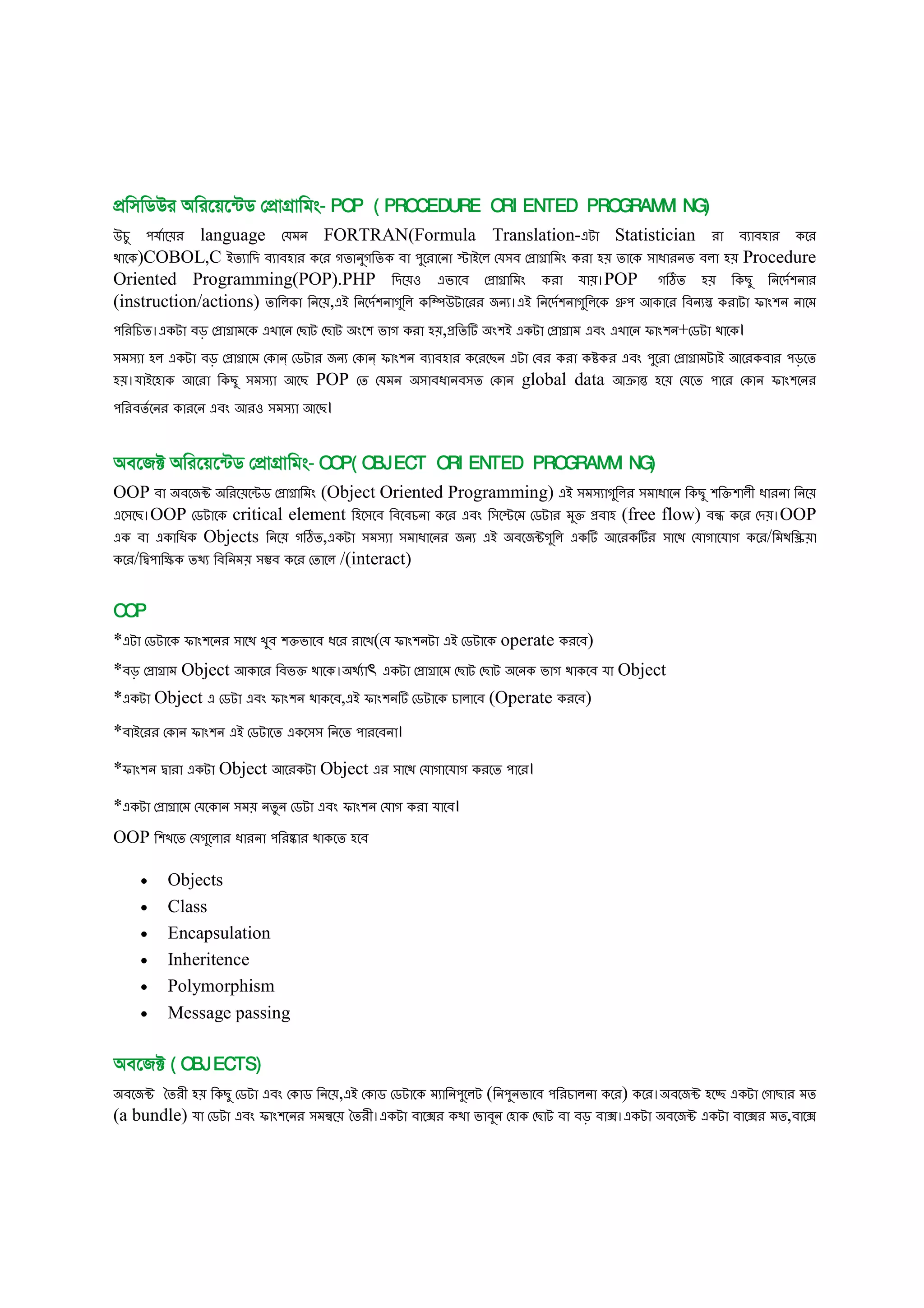 প্রসিডিউর অরিয়েন্টেড প্রোগ্রামিং- POP ( PROCEDURE ORI ENTED PROGRAMM NG)

উচু পর্যায়ের language যেমন FORTRAN(Formula Translation-এটা Statistician রা ব্যাবহার করে থাকে)COBOL,C ইত্যাদি ব্যাবহার করে গতানুগতিক বা পুরোনো স্টাইলে যেসব প্রোগ্রামিং করা হয় তাকে সাধারনত বলা হয় Procedure Oriented Programming(POP).PHP দিয়েও এভাবে প্রোগ্রামিং করা যায়।POP গঠিত হয় কিছু নির্দেশনার (instruction/actions) তালিকা নিয়ে,এই নির্দেশনাগুলি কম্পিউটারের জন্য।এই নির্দেশনাগুলিকে গ্রুপ আকারে বিন্যস্ত করাটা ফাংশন নামে পরিচিত।একটা বড় প্রোগ্রামকে এখানে ছোট ছোট অংশে ভাগ করা হয়,প্রতিটি অংশই একটা প্রোগ্রাম এবং এখানে ফাংশন+ডেটা থাকে।

সমস্যা হল একটা বড় প্রোগ্রামে কোন্ ডেটার জন্য কোন্ ফাংশন ব্যাবহার করেছেন এটা বের করা কষ্টকর এবং পুরো প্রোগ্রামটাই আরেকবার পড়তে হয়।যাইহোক আরো কিছু সমস্যা আছে POP তে যেমন অসাবধানবসত কোন global data আক্রান্ত হয়ে যেতে পারে কোন ফাংশনের পরিবর্তনের কারনে এবং আরও সমস্যা আছে।

অবজেক্ট অরিয়েন্টেড প্রোগ্রামিং- OOP( OBJECT ORI ENTED PROGRAMM NG)

OOP বা অবজেক্ট অরিয়েন্টেড প্রোগ্রামিং (Object Oriented Programming) এই সমস্যাগুলির সমাধানে কিছু শক্তিশালী ধারনা নিয়ে এসেছে।OOP ডেটাকে critical element হিসেবে বিবেচনা করে এবং সিস্টেমে ডেটার মুক্ত প্রবাহ (free flow) বন্ধ করে দেয়।OOP এক বা একাধিক Objects নিয়ে গঠিত,একটা সমস্যা সমাধানের জন্য এই অবজেক্টগুলি একটি আরেকটির সাথে যোগাযোগ করে/মিথস্ক্রিয়া করে/দ্বিপাক্ষিক তথ্য বিনিময় সম্ভব করে তোলে /(interact)

OOP

*এটা ডেটাকে ফাংশনের সাথে খুব শক্তভাবে ধরে রাখে(যে ফাংশনটা এই ডেটাকে operate করবে)

*বড় প্রোগ্রাম Object আকারে বিভক্ত থাকে।অর্থ্যাৎ একটা প্রোগ্রামে ছোট ছোট অনেক ভাগ থাকবে যা Object

*একটা Object এ ডেটা এবং ফাংশন থাকবে,এই ফাংশনটি ডেটাকে চালাবে (Operate করবে)

*বাইরের কোন ফাংশন এই ডেটাতে একসেস নিতে পারবেনা।

*ফাংশন দ্বারা একটা Object আরেকটা Object এর সাথে যোগাযোগ করতে পারে।

*একটা প্রোগ্রামে যেকোন সময় নতুন ডেটা এবং ফাংশন যোগ করা যাবে।

OOP শিখতে যেগুলোর ধারনা পরিষ্কার থাকতে হবে

• Objects
• Class
• Encapsulation
• Inheritence
• Polymorphism
• Message passing

অবজেক্ট ( OBJECTS)

অবজেক্ট তৈরী হয় কিছু ডেটা এবং কোড নিয়ে,এই কোড ডেটাকে ম্যানিপুলেট (নিপুনভাবে পরিচালনা করে) করে।অবজেক্ট হচ্ছে একটা গোছার মত (a bundle) যা ডেটা এবং ফাংশনের সমন্বয়ে তৈরী।একটা বাক্সের কথা ভাবুন হোক ছোট বা বড় বাক্স।একটা অবজেক্ট একটা বাক্সের মত,বাক্সে